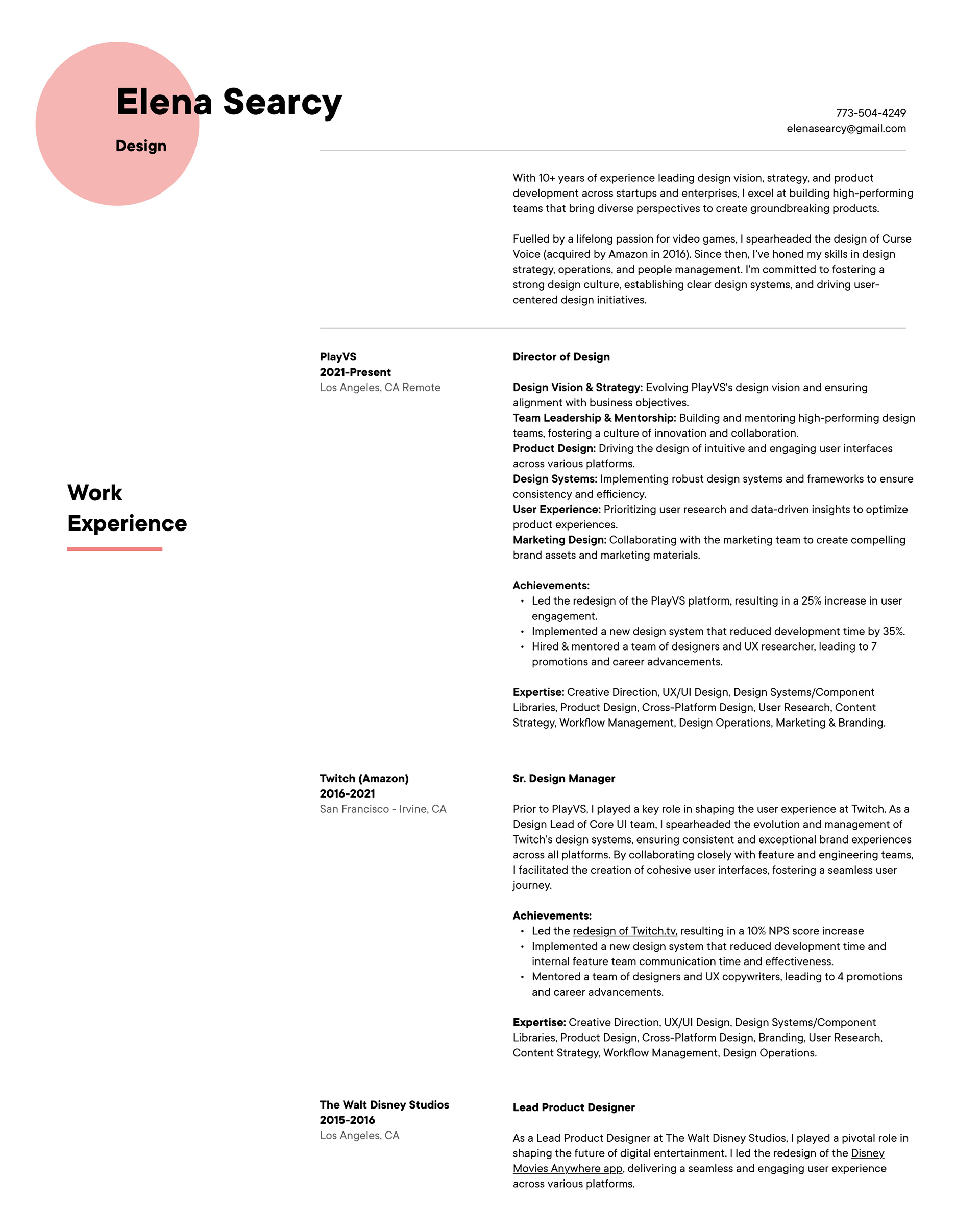 Elena Searcy

Design

773-504-4249
elenasearcy@gmail.com

With 10+ years of experience leading design vision, strategy, and product development across startups and enterprises, I excel at building high-performing teams that bring diverse perspectives to create groundbreaking products.

Fuelled by a lifelong passion for video games, I spearheaded the design of Curse Voice (acquired by Amazon in 2016). Since then, I've honed my skills in design strategy, operations, and people management. I'm committed to fostering a strong design culture, establishing clear design systems, and driving user-centered design initiatives.

Work Experience

PlayVS
2021-Present
Los Angeles, CA Remote

Director of Design

Design Vision & Strategy: Evolving PlayVS's design vision and ensuring alignment with business objectives.
Team Leadership & Mentorship: Building and mentoring high-performing design teams, fostering a culture of innovation and collaboration.
Product Design: Driving the design of intuitive and engaging user interfaces across various platforms.
Design Systems: Implementing robust design systems and frameworks to ensure consistency and efficiency.
User Experience: Prioritizing user research and data-driven insights to optimize product experiences.
Marketing Design: Collaborating with the marketing team to create compelling brand assets and marketing materials.

Achievements:
• Led the redesign of the PlayVS platform, resulting in a 25% increase in user engagement.
• Implemented a new design system that reduced development time by 35%.
• Hired & mentored a team of designers and UX researcher, leading to 7 promotions and career advancements.

Expertise: Creative Direction, UX/UI Design, Design Systems/Component Libraries, Product Design, Cross-Platform Design, User Research, Content Strategy, Workflow Management, Design Operations, Marketing & Branding.

Twitch (Amazon)
2016-2021
San Francisco - Irvine, CA

Sr. Design Manager

Prior to PlayVS, I played a key role in shaping the user experience at Twitch. As a Design Lead of Core UI team, I spearheaded the evolution and management of Twitch's design systems, ensuring consistent and exceptional brand experiences across all platforms. By collaborating closely with feature and engineering teams, I facilitated the creation of cohesive user interfaces, fostering a seamless user journey.

Achievements:
• Led the redesign of Twitch.tv, resulting in a 10% NPS score increase
• Implemented a new design system that reduced development time and internal feature team communication time and effectiveness.
• Mentored a team of designers and UX copywriters, leading to 4 promotions and career advancements.

Expertise: Creative Direction, UX/UI Design, Design Systems/Component Libraries, Product Design, Cross-Platform Design, Branding, User Research, Content Strategy, Workflow Management, Design Operations.

The Walt Disney Studios
2015-2016
Los Angeles, CA

Lead Product Designer

As a Lead Product Designer at The Walt Disney Studios, I played a pivotal role in shaping the future of digital entertainment. I led the redesign of the Disney Movies Anywhere app, delivering a seamless and engaging user experience across various platforms.